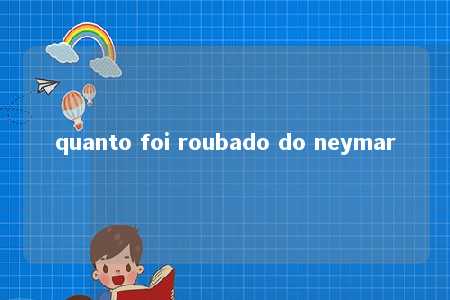 quanto foi roubado do neymar